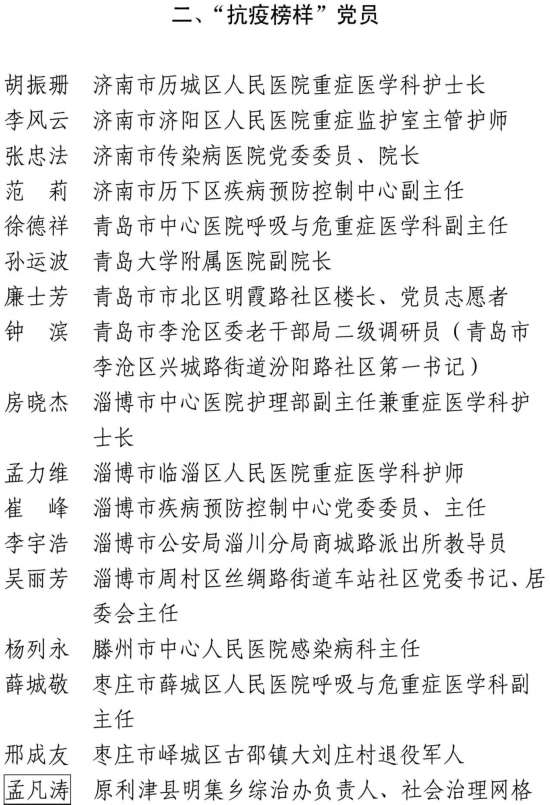 二、“抗疫榜样”党员

胡振珊　济南市历城区人民医院重症医学科护士长
李风云　济南市济阳区人民医院重症监护室主管护师
张忠法　济南市传染病医院党委委员、院长
范　莉　济南市历下区疾病预防控制中心副主任
徐德祥　青岛市中心医院呼吸与危重症医学科副主任
孙运波　青岛大学附属医院副院长
廉士芳　青岛市市北区明霞路社区楼长、党员志愿者
钟　滨　青岛市李沧区委老干部局二级调研员（青岛市李沧区兴城路街道汾阳路社区第一书记）
房晓杰　淄博市中心医院护理部副主任兼重症医学科护士长
孟力维　淄博市临淄区人民医院重症医学科护师
崔　峰　淄博市疾病预防控制中心党委委员、主任
李宇浩　淄博市公安局淄川分局商城路派出所教导员
吴丽芳　淄博市周村区丝绸路街道车站社区党委书记、居委会主任
杨列永　滕州市中心人民医院感染病科主任
薛城敬　枣庄市薛城区人民医院呼吸与危重症医学科副主任
邢成友　枣庄市峄城区古邵镇大刘庄村退役军人
孟凡涛　原利津县明集乡综治办负责人、社会治理网格